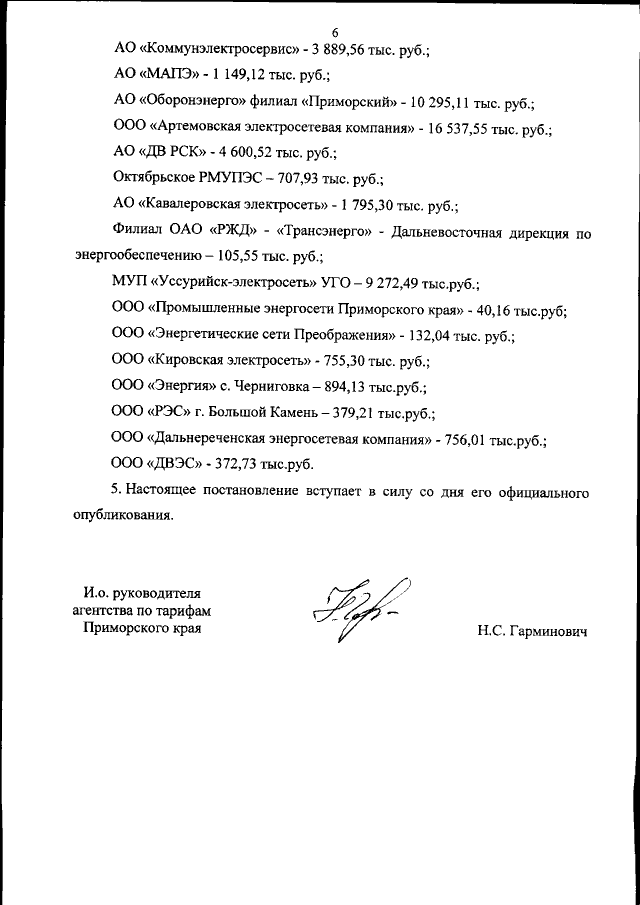 6

АО «Коммунэлектросервис» - 3 889,56 тыс. руб.;

АО «МАПЭ» - 1 149,12 тыс. руб.;

АО «Оборонэнерго» филиал «Приморский» - 10 295,11 тыс. руб.;

ООО «Артемовская электросетевая компания» - 16 537,55 тыс. руб.;

АО «ДВ РСК» - 4 600,52 тыс. руб.;

Октябрьское РМУПЭС – 707,93 тыс. руб.;

АО «Кавалеровская электросеть» - 1 795,30 тыс. руб.;

Филиал ОАО «РЖД» - «Трансэнерго» - Дальневосточная дирекция по энергообеспечению – 105,55 тыс. руб.;

МУП «Уссурийск-электросеть» УГО – 9 272,49 тыс.руб.;

ООО «Промышленные энергосети Приморского края» - 40,16 тыс.руб;

ООО «Энергетические сети Преображения» - 132,04 тыс. руб.;

ООО «Кировская электросеть» - 755,30 тыс. руб.;

ООО «Энергия» с. Черниговка – 894,13 тыс.руб.;

ООО «РЭС» г. Большой Камень – 379,21 тыс.руб.;

ООО «Дальнереченская энергосетевая компания» - 756,01 тыс.руб.;

ООО «ДВЭС» - 372,73 тыс.руб.

5. Настоящее постановление вступает в силу со дня его официального опубликования.

И.о. руководителя
агентства по тарифам
Приморского края

Н.С. Гарминович